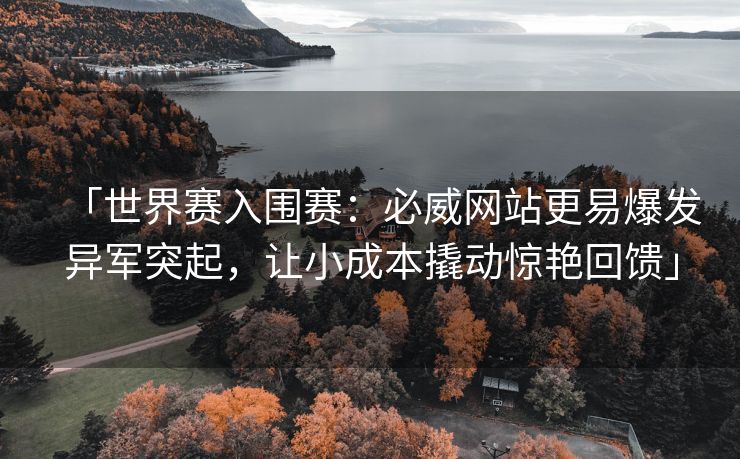 「世界赛入围赛：必威网站更易爆发异军突起，让小成本撬动惊艳回馈」